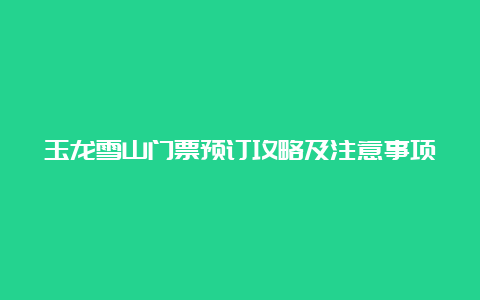 玉龙雪山门票预订攻略及注意事项